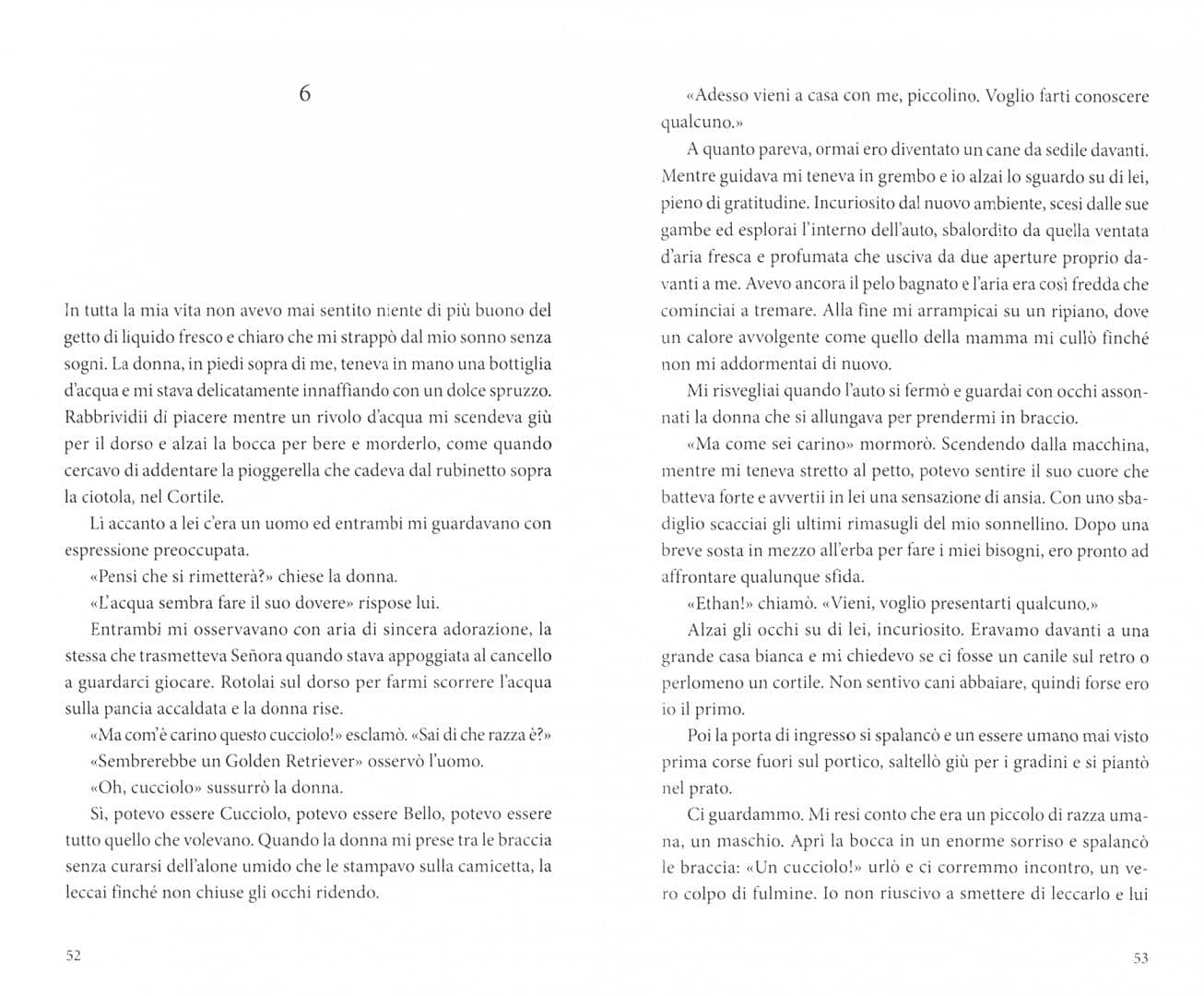 6

In tutta la mia vita non avevo mai sentito niente di più buono del getto di liquido fresco e chiaro che mi strappò dal mio sonno senza sogni. La donna, in piedi sopra di me, teneva in mano una bottiglia d'acqua e mi stava delicatamente innaffiando con un dolce spruzzo. Rabbrividii di piacere mentre un rivolo d'acqua mi scendeva giù per il dorso e alzai la bocca per bere e morderlo, come quando cercavo di addentare la pioggerella che cadeva dal rubinetto sopra la ciotola, nel Cortile.

Lì accanto a lei c'era un uomo ed entrambi mi guardavano con espressione preoccupata.

«Pensi che si rimetterà?» chiese la donna.

«L'acqua sembra fare il suo dovere» rispose lui.

Entrambi mi osservavano con aria di sincera adorazione, la stessa che trasmetteva Señora quando stava appoggiata al cancello a guardarci giocare. Rotolai sul dorso per farmi scorrere l'acqua sulla pancia accaldata e la donna rise.

«Ma com'è carino questo cucciolo!» esclamò. «Sai di che razza è?»

«Sembrerebbe un Golden Retriever» osservò l'uomo.

«Oh, cucciolo» sussurrò la donna.

Sì, potevo essere Cucciolo, potevo essere Bello, potevo essere tutto quello che volevano. Quando la donna mi prese tra le braccia senza curarsi dell'alone umido che le stampavo sulla camicetta, la leccai finché non chiuse gli occhi ridendo.

52

«Adesso vieni a casa con me, piccolino. Voglio farti conoscere qualcuno.»

A quanto pareva, ormai ero diventato un cane da sedile davanti. Mentre guidava mi teneva in grembo e io alzai lo sguardo su di lei, pieno di gratitudine. Incuriosito dal nuovo ambiente, scesi dalle sue gambe ed esplorai l'interno dell'auto, sbalordito da quella ventata d'aria fresca e profumata che usciva da due aperture proprio davanti a me. Avevo ancora il pelo bagnato e l'aria era così fredda che cominciai a tremare. Alla fine mi arrampicai su un ripiano, dove un calore avvolgente come quello della mamma mi cullò finché non mi addormentai di nuovo.

Mi risvegliai quando l'auto si fermò e guardai con occhi assonnati la donna che si allungava per prendermi in braccio.

«Ma come sei carino» mormorò. Scendendo dalla macchina, mentre mi teneva stretto al petto, potevo sentire il suo cuore che batteva forte e avvertii in lei una sensazione di ansia. Con uno sbadiglio scacciai gli ultimi rimasugli del mio sonnellino. Dopo una breve sosta in mezzo all'erba per fare i miei bisogni, ero pronto ad affrontare qualunque sfida.

«Ethan!» chiamò. «Vieni, voglio presentarti qualcuno.»

Alzai gli occhi su di lei, incuriosito. Eravamo davanti a una grande casa bianca e mi chiedevo se ci fosse un canile sul retro o perlomeno un cortile. Non sentivo cani abbaiare, quindi forse ero io il primo.

Poi la porta di ingresso si spalancò e un essere umano mai visto prima corse fuori sul portico, saltellò giù per i gradini e si piantò nel prato.

Ci guardammo. Mi resi conto che era un piccolo di razza umana, un maschio. Aprì la bocca in un enorme sorriso e spalancò le braccia: «Un cucciolo!» urlò e ci corremmo incontro, un vero colpo di fulmine. Io non riuscivo a smettere di leccarlo e lui

53